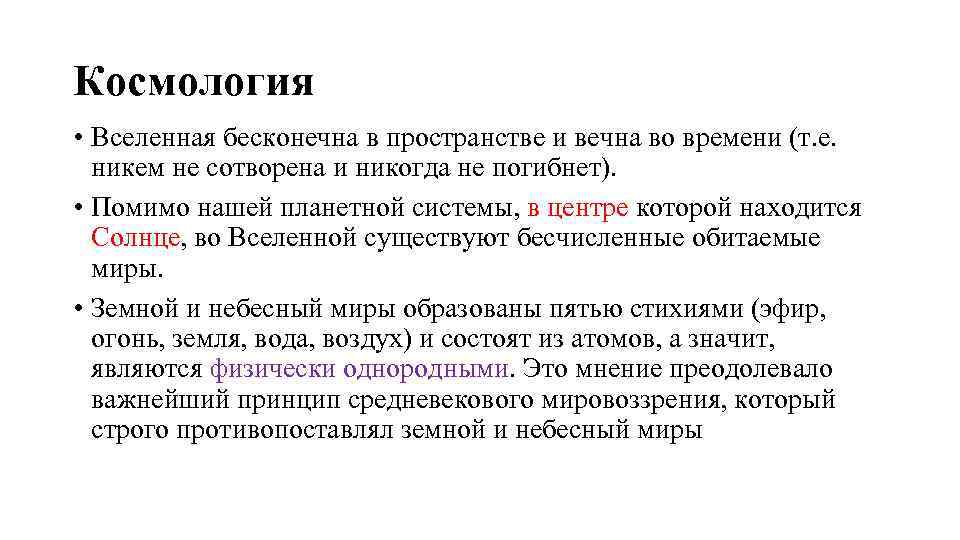 Космология

• Вселенная бесконечна в пространстве и вечна во времени (т.е. никем не сотворена и никогда не погибнет).

• Помимо нашей планетной системы, в центре которой находится Солнце, во Вселенной существуют бесчисленные обитаемые миры.

• Земной и небесный миры образованы пятью стихиями (эфир, огонь, земля, вода, воздух) и состоят из атомов, а значит, являются физически однородными. Это мнение преодолевало важнейший принцип средневекового мировоззрения, который строго противопоставлял земной и небесный миры